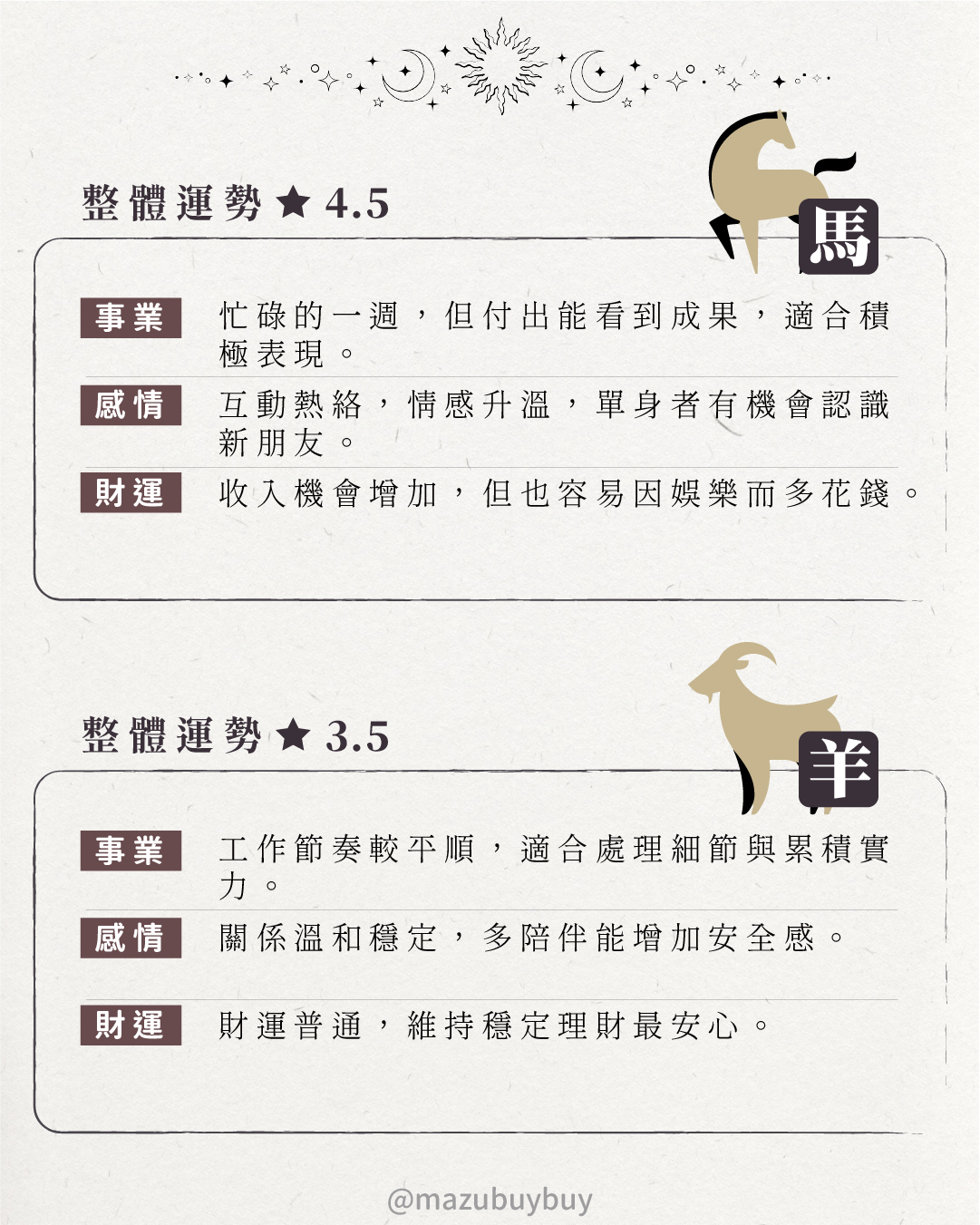 整體運勢★4.5

馬

事業 忙碌的一週，但付出能看到成果，適合積極表現。

感情 互動熱絡，情感升溫，單身者有機會認識新朋友。

財運 收入機會增加，但也容易因娛樂而多花錢。

整體運勢★3.5

羊

事業 工作節奏較平順，適合處理細節與累積實力。

感情 關係溫和穩定，多陪伴能增加安全感。

財運 財運普通，維持穩定理財最安心。

@mazubuybuy